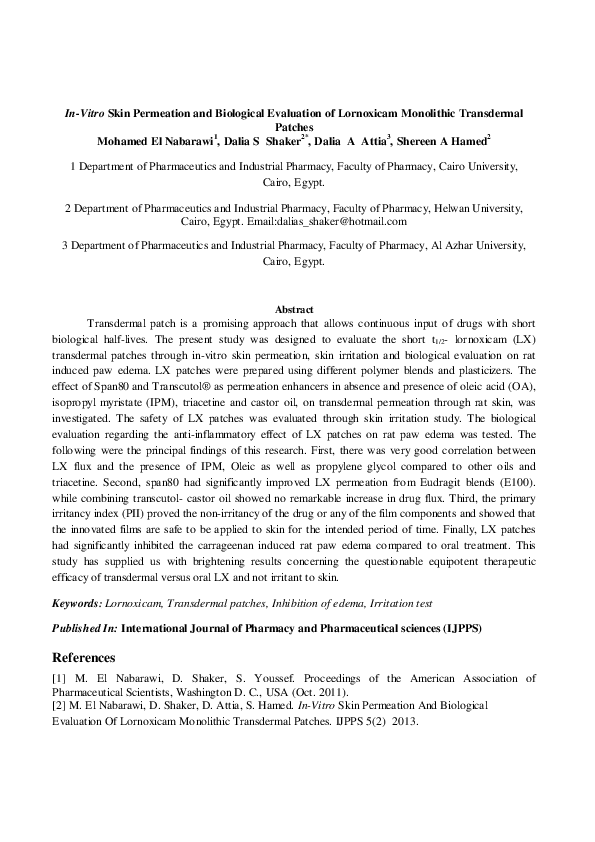 In-Vitro Skin Permeation and Biological Evaluation of Lornoxicam Monolithic Transdermal Patches
Mohamed El Nabarawi$^{1}$, Dalia S Shaker$^{2*}$, Dalia A Attia$^{3}$, Shereen A Hamed$^{2}$

1 Department of Pharmaceutics and Industrial Pharmacy, Faculty of Pharmacy, Cairo University, Cairo, Egypt.

2 Department of Pharmaceutics and Industrial Pharmacy, Faculty of Pharmacy, Helwan University, Cairo, Egypt. Email:dalias_shaker@hotmail.com

3 Department of Pharmaceutics and Industrial Pharmacy, Faculty of Pharmacy, Al Azhar University, Cairo, Egypt.

Abstract

Transdermal patch is a promising approach that allows continuous input of drugs with short biological half-lives. The present study was designed to evaluate the short $t_{1/2}$- lornoxicam (LX) transdermal patches through in-vitro skin permeation, skin irritation and biological evaluation on rat induced paw edema. LX patches were prepared using different polymer blends and plasticizers. The effect of Span80 and Transcutol® as permeation enhancers in absence and presence of oleic acid (OA), isopropyl myristate (IPM), triacetine and castor oil, on transdermal permeation through rat skin, was investigated. The safety of LX patches was evaluated through skin irritation study. The biological evaluation regarding the anti-inflammatory effect of LX patches on rat paw edema was tested. The following were the principal findings of this research. First, there was very good correlation between LX flux and the presence of IPM, Oleic as well as propylene glycol compared to other oils and triacetine. Second, span80 had significantly improved LX permeation from Eudragit blends (E100). while combining transcutol- castor oil showed no remarkable increase in drug flux. Third, the primary irritancy index (PII) proved the non-irritancy of the drug or any of the film components and showed that the innovated films are safe to be applied to skin for the intended period of time. Finally, LX patches had significantly inhibited the carrageenan induced rat paw edema compared to oral treatment. This study has supplied us with brightening results concerning the questionable equipotent therapeutic efficacy of transdermal versus oral LX and not irritant to skin.

Keywords: Lornoxicam, Transdermal patches, Inhibition of edema, Irritation test

Published In: International Journal of Pharmacy and Pharmaceutical sciences (IJPPS)

References

[1] M. El Nabarawi, D. Shaker, S. Youssef. Proceedings of the American Association of Pharmaceutical Scientists, Washington D. C., USA (Oct. 2011).
[2] M. El Nabarawi, D. Shaker, D. Attia, S. Hamed. In-Vitro Skin Permeation And Biological Evaluation Of Lornoxicam Monolithic Transdermal Patches. IJPPS 5(2) 2013.